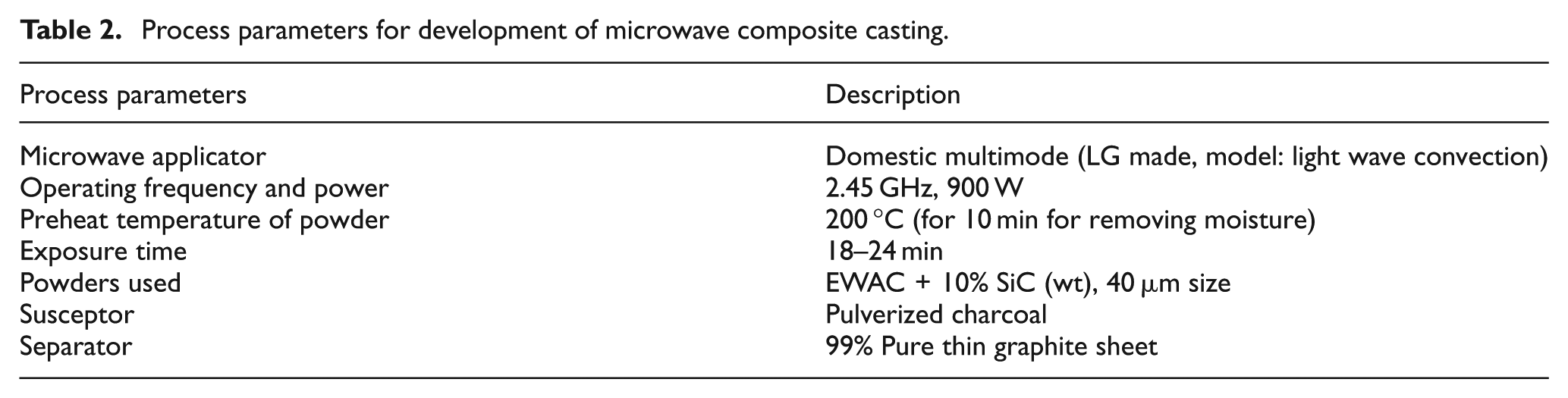 Table 2. Process parameters for development of microwave composite casting.

| Process parameters | Description |
|---|---|
| Microwave applicator | Domestic multimode (LG made, model: light wave convection) |
| Operating frequency and power | 2.45 GHz, 900 W |
| Preheat temperature of powder | 200 °C (for 10 min for removing moisture) |
| Exposure time | 18–24 min |
| Powders used | EWAC + 10% SiC (wt), 40 μm size |
| Susceptor | Pulverized charcoal |
| Separator | 99% Pure thin graphite sheet |